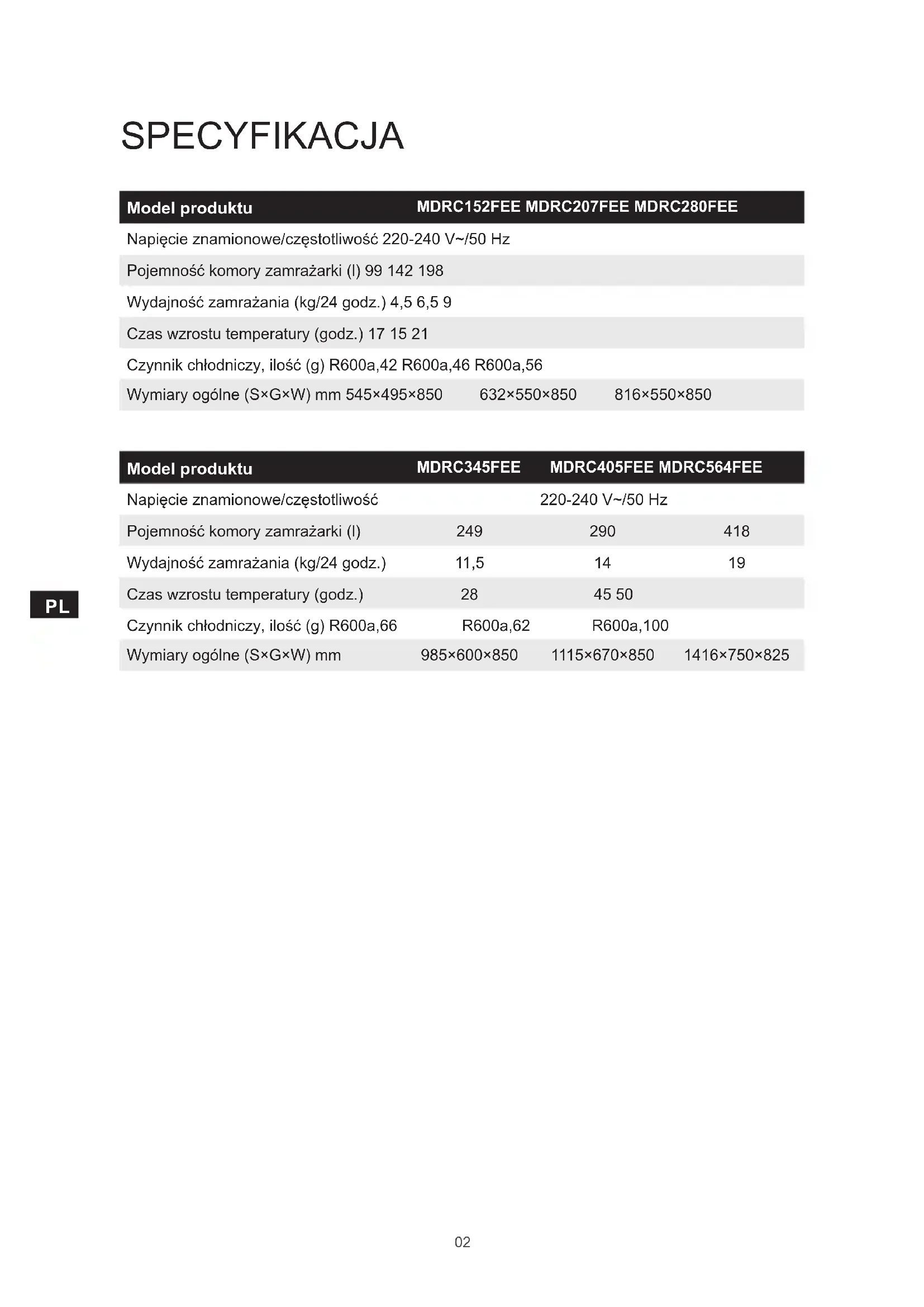 SPECYFIKACJA

| Model produktu | MDRC152FEE MDRC207FEE MDRC280FEE |
|---|---|
| Napięcie znamionowe/częstotliwość 220-240 V~/50 Hz | |
| Pojemność komory zamrażarki (l) 99 142 198 | |
| Wydajność zamrażania (kg/24 godz.) 4,5 6,5 9 | |
| Czas wzrostu temperatury (godz.) 17 15 21 | |
| Czynnik chłodniczy, ilość (g) R600a,42 R600a,46 R600a,56 | |
| Wymiary ogólne (S×G×W) mm 545×495×850 632×550×850 816×550×850 | |

| Model produktu | MDRC345FEE | MDRC405FEE MDRC564FEE | |
|---|---|---|---|
| Napięcie znamionowe/częstotliwość | | 220-240 V~/50 Hz | |
| Pojemność komory zamrażarki (l) | 249 | 290 | 418 |
| Wydajność zamrażania (kg/24 godz.) | 11,5 | 14 | 19 |
| Czas wzrostu temperatury (godz.) | 28 | 45 50 | |
| Czynnik chłodniczy, ilość (g) R600a,66 | R600a,62 | R600a,100 | |
| Wymiary ogólne (S×G×W) mm | 985×600×850 | 1115×670×850 | 1416×750×825 |

PL

02